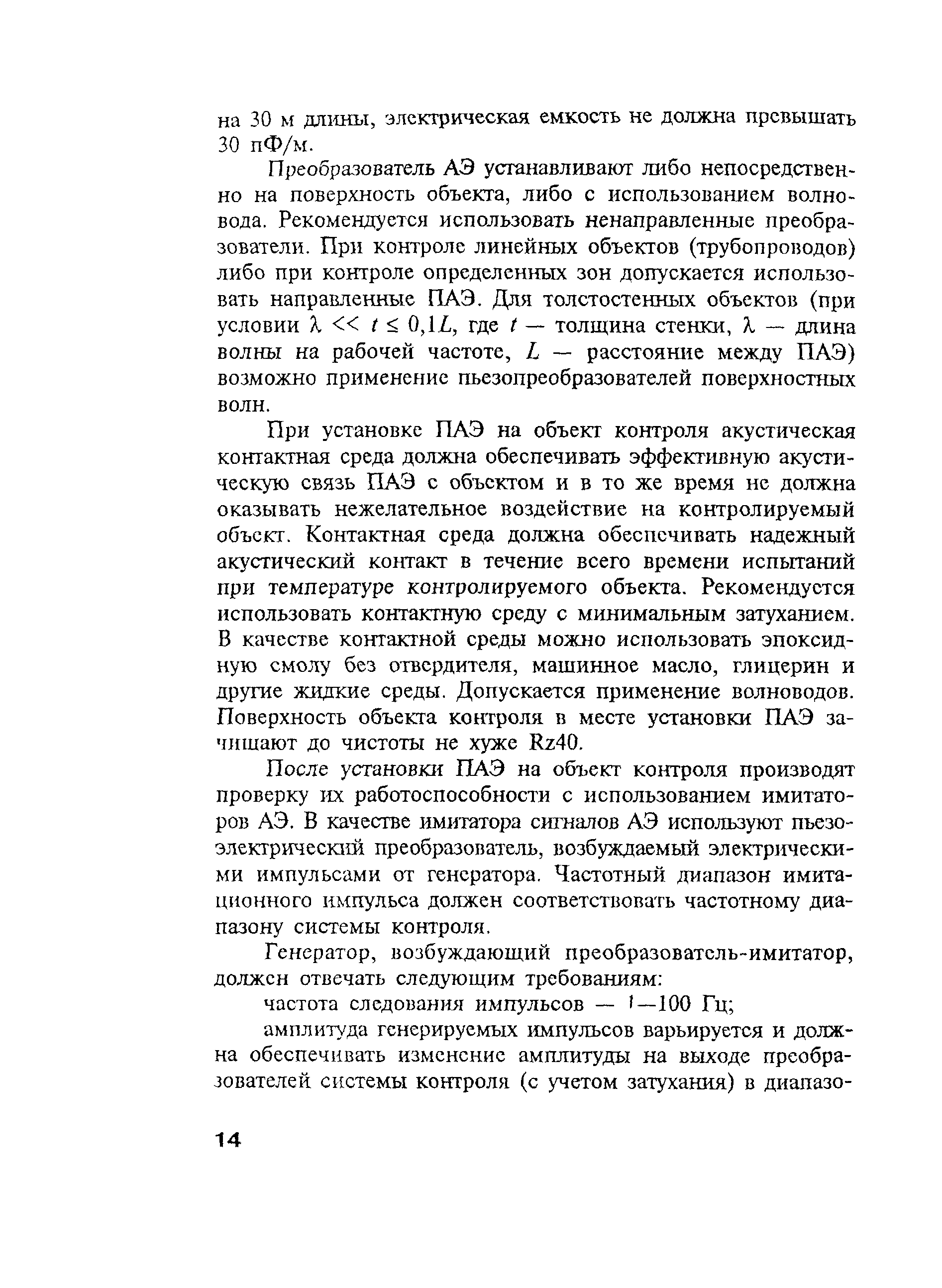 на 30 м длины, электрическая емкость не должна превышать 30 пФ/м.

Преобразователь АЭ устанавливают либо непосредственно на поверхность объекта, либо с использованием волновода. Рекомендуется использовать ненаправленные преобразователи. При контроле линейных объектов (трубопроводов) либо при контроле определенных зон допускается использовать направленные ПАЭ. Для толстостенных объектов (при условии $\lambda << t \leq 0,1L$, где $t$ — толщина стенки, $\lambda$ — длина волны на рабочей частоте, $L$ — расстояние между ПАЭ) возможно применение пьезопреобразователей поверхностных волн.

При установке ПАЭ на объект контроля акустическая контактная среда должна обеспечивать эффективную акустическую связь ПАЭ с объектом и в то же время не должна оказывать нежелательное воздействие на контролируемый объект. Контактная среда должна обеспечивать надежный акустический контакт в течение всего времени испытаний при температуре контролируемого объекта. Рекомендуется использовать контактную среду с минимальным затуханием. В качестве контактной среды можно использовать эпоксидную смолу без отвердителя, машинное масло, глицерин и другие жидкие среды. Допускается применение волноводов. Поверхность объекта контроля в месте установки ПАЭ зачищают до чистоты не хуже Rz40.

После установки ПАЭ на объект контроля производят проверку их работоспособности с использованием имитаторов АЭ. В качестве имитатора сигналов АЭ используют пьезоэлектрический преобразователь, возбуждаемый электрическими импульсами от генератора. Частотный диапазон имитационного импульса должен соответствовать частотному диапазону системы контроля.

Генератор, возбуждающий преобразователь-имитатор, должен отвечать следующим требованиям:

частота следования импульсов — 1—100 Гц;

амплитуда генерируемых импульсов варьируется и должна обеспечивать изменение амплитуды на выходе преобразователей системы контроля (с учетом затухания) в диапазо-

14